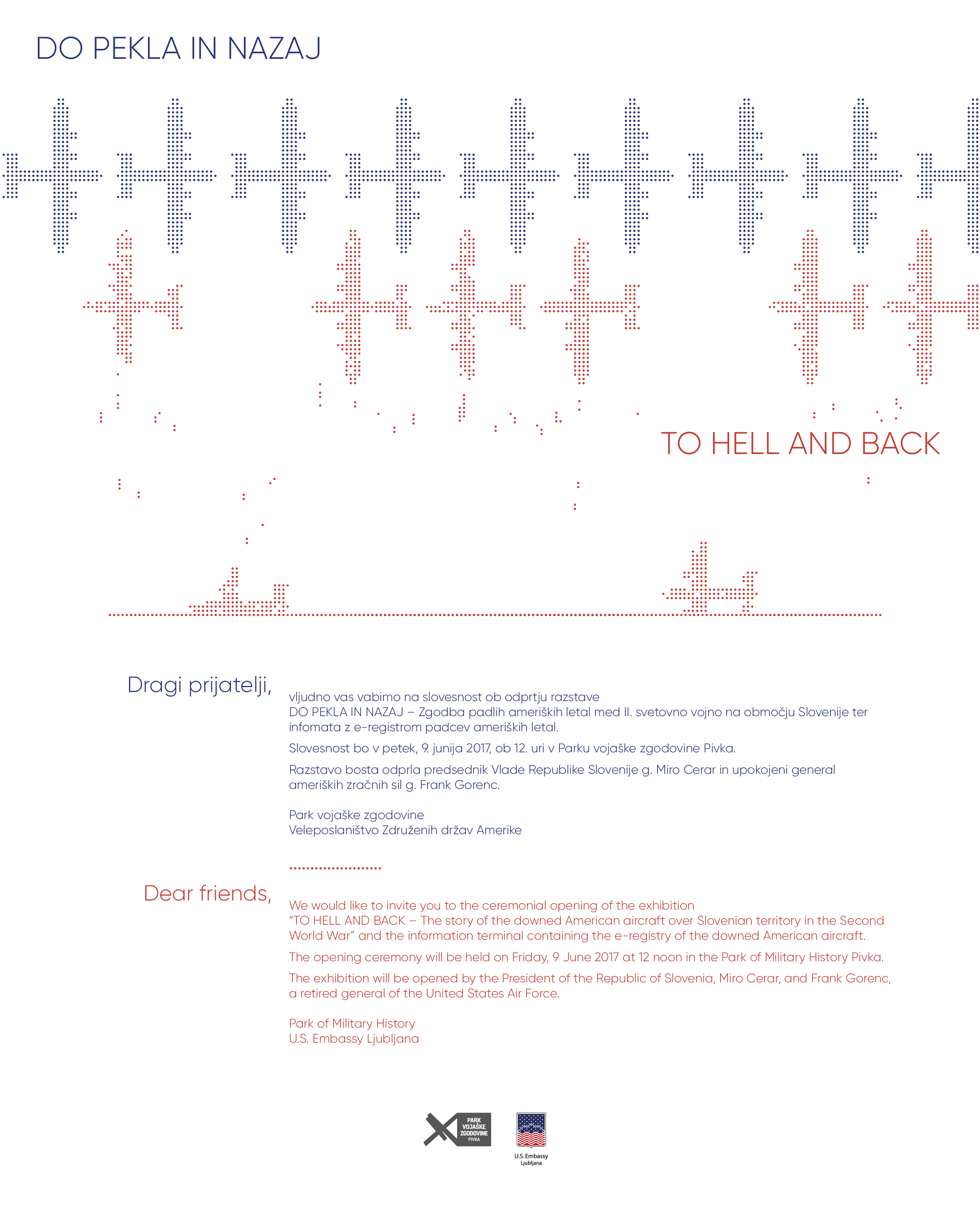 DO PEKLA IN NAZAJ

TO HELL AND BACK

Dragi prijatelji,

vljudno vas vabimo na slovesnost ob odprtju razstave
DO PEKLA IN NAZAJ – Zgodba padlih ameriških letal med II. svetovno vojno na območju Slovenije ter infomata z e-registrom padcev ameriških letal.

Slovesnost bo v petek, 9. junija 2017, ob 12. uri v Parku vojaške zgodovine Pivka.

Razstavo bosta odprla predsednik Vlade Republike Slovenije g. Miro Cerar in upokojeni general ameriških zračnih sil g. Frank Gorenc.

Park vojaške zgodovine
Veleposlaništvo Združenih držav Amerike

Dear friends,

We would like to invite you to the ceremonial opening of the exhibition
"TO HELL AND BACK – The story of the downed American aircraft over Slovenian territory in the Second World War" and the information terminal containing the e-registry of the downed American aircraft.

The opening ceremony will be held on Friday, 9 June 2017 at 12 noon in the Park of Military History Pivka.

The exhibition will be opened by the President of the Republic of Slovenia, Miro Cerar, and Frank Gorenc, a retired general of the United States Air Force.

Park of Military History
U.S. Embassy Ljubljana

PARK VOJAŠKE ZGODOVINE PIVKA

U.S. Embassy Ljubljana